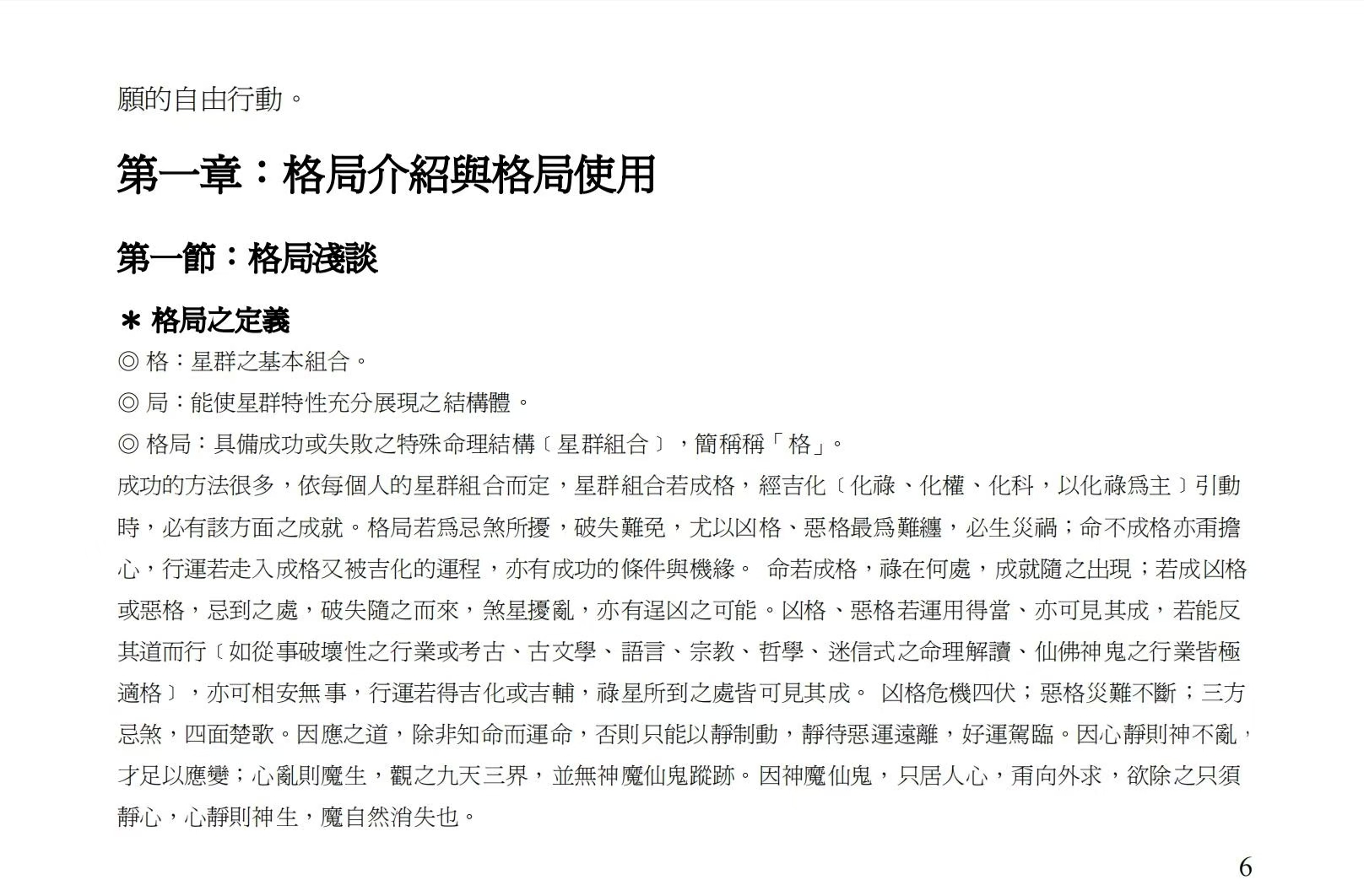 願的自由行動。

第一章：格局介紹與格局使用

第一節：格局淺談

＊ 格局之定義

◎ 格：星群之基本組合。

◎ 局：能使星群特性充分展現之結構體。

◎ 格局：具備成功或失敗之特殊命理結構〔星群組合〕，簡稱稱「格」。

成功的方法很多，依每個人的星群組合而定，星群組合若成格，經吉化〔化祿、化權、化科，以化祿爲主〕引動時，必有該方面之成就。格局若爲忌煞所擾，破失難免，尤以凶格、惡格最爲難纏，必生災禍；命不成格亦甭擔心，行運若走入成格又被吉化的運程，亦有成功的條件與機緣。 命若成格，祿在何處，成就隨之出現；若成凶格或惡格，忌到之處，破失隨之而來，煞星擾亂，亦有逞凶之可能。凶格、惡格若運用得當、亦可見其成，若能反其道而行〔如從事破壞性之行業或考古、古文學、語言、宗教、哲學、迷信式之命理解讀、仙佛神鬼之行業皆極適格〕，亦可相安無事，行運若得吉化或吉輔，祿星所到之處皆可見其成。 凶格危機四伏；惡格災難不斷；三方忌煞，四面楚歌。因應之道，除非知命而運命，否則只能以靜制動，靜待惡運遠離，好運駕臨。因心靜則神不亂，才足以應變；心亂則魔生，觀之九天三界，並無神魔仙鬼蹤跡。因神魔仙鬼，只居人心，甭向外求，欲除之只須靜心，心靜則神生，魔自然消失也。

6